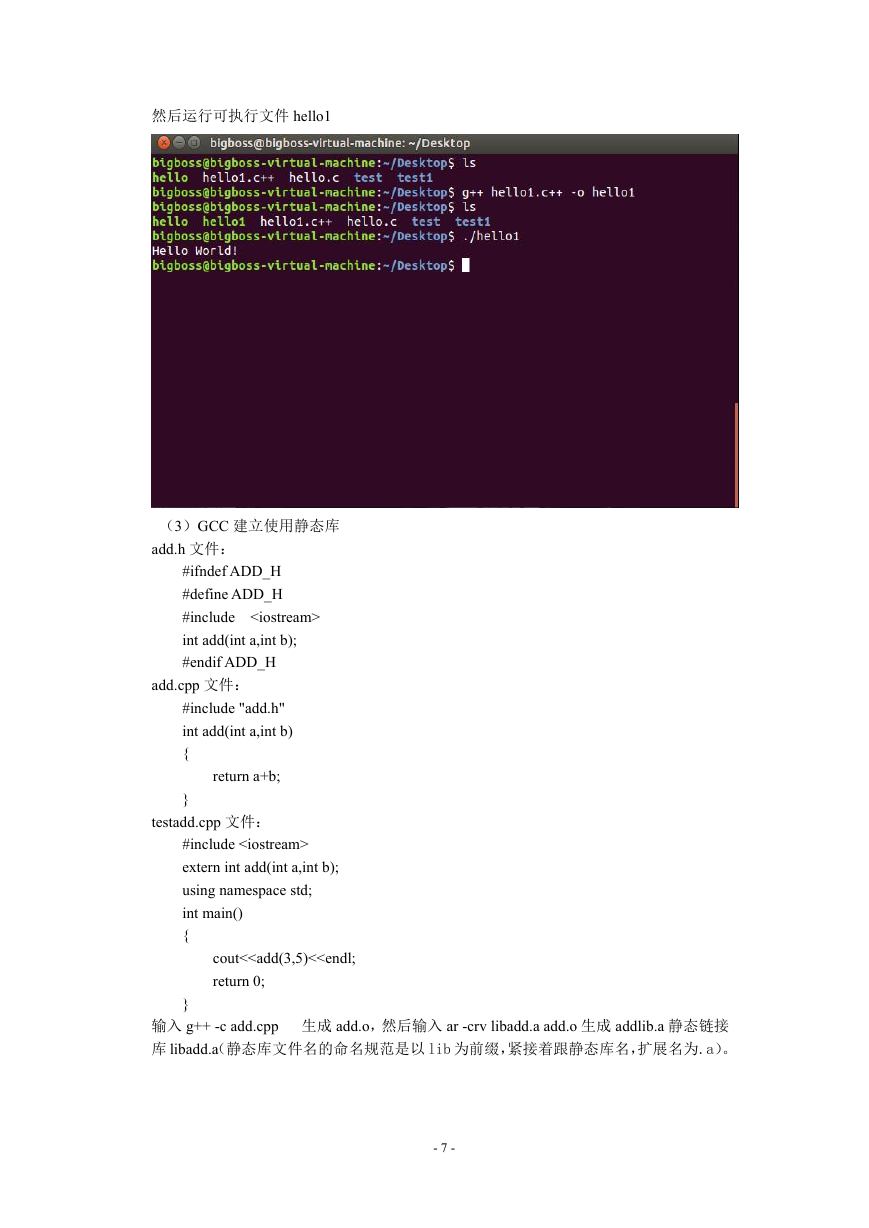 然后运行可执行文件 hello1

bigboss@bigboss-virtual-machine: ~/Desktop
bigboss@bigboss-virtual-machine:~/Desktop$ ls
hello  hello1.c++  hello.c  test  test1
bigboss@bigboss-virtual-machine:~/Desktop$ g++ hello1.c++ -o hello1
bigboss@bigboss-virtual-machine:~/Desktop$ ls
hello  hello1  hello1.c++  hello.c  test  test1
bigboss@bigboss-virtual-machine:~/Desktop$ ./hello1
Hello World!
bigboss@bigboss-virtual-machine:~/Desktop$

（3）GCC 建立使用静态库
add.h 文件：
#ifndef ADD_H
#define ADD_H
#include <iostream>
int add(int a,int b);
#endif ADD_H
add.cpp 文件：
#include "add.h"
int add(int a,int b)
{
return a+b;
}
testadd.cpp 文件：
#include <iostream>
extern int add(int a,int b);
using namespace std;
int main()
{
cout<<add(3,5)<<endl;
return 0;
}
输入 g++ -c add.cpp 生成 add.o，然后输入 ar -crv libadd.a add.o 生成 addlib.a 静态链接库 libadd.a(静态库文件名的命名规范是以 lib 为前缀，紧接着跟静态库名，扩展名为. a)。

- 7 -